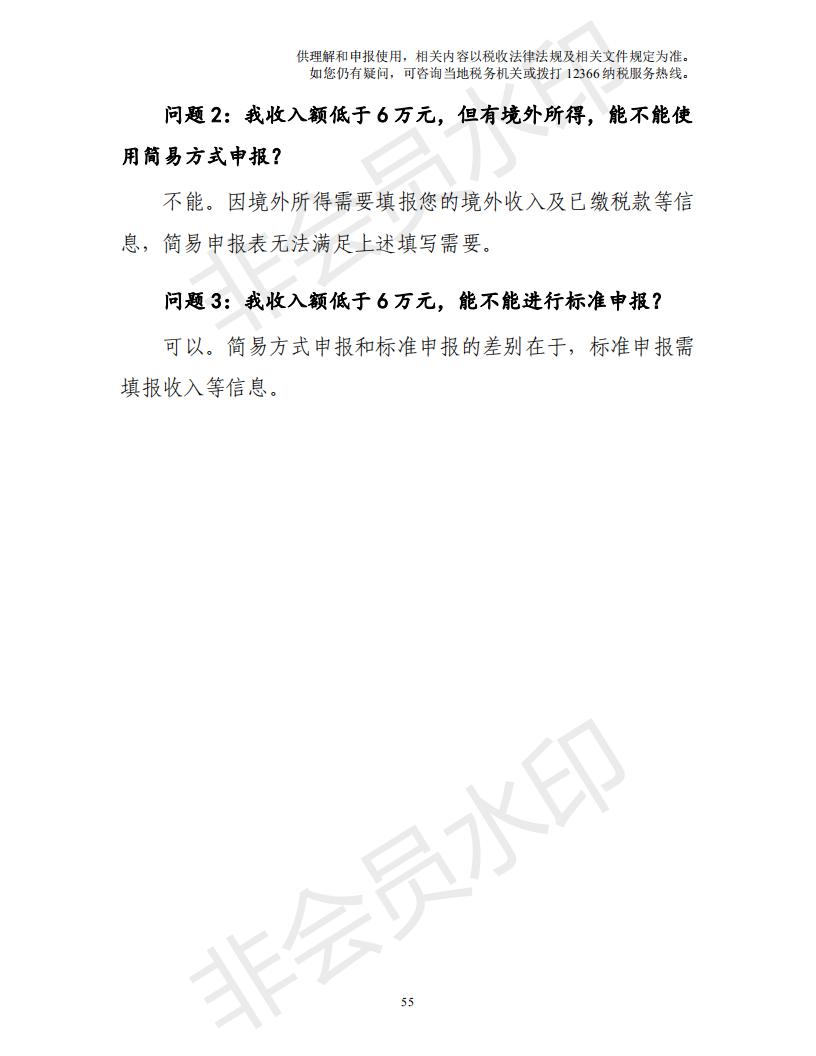 供理解和申报使用，相关内容以税收法律法规及相关文件规定为准。
如您仍有疑问，可咨询当地税务机关或拨打 12366 纳税服务热线。

问题 2：我收入额低于 6 万元，但有境外所得，能不能使用简易方式申报？

不能。因境外所得需要填报您的境外收入及已缴税款等信息，简易申报表无法满足上述填写需要。

问题 3：我收入额低于 6 万元，能不能进行标准申报？

可以。简易方式申报和标准申报的差别在于，标准申报需填报收入等信息。

非会员水印

非会员水印

55